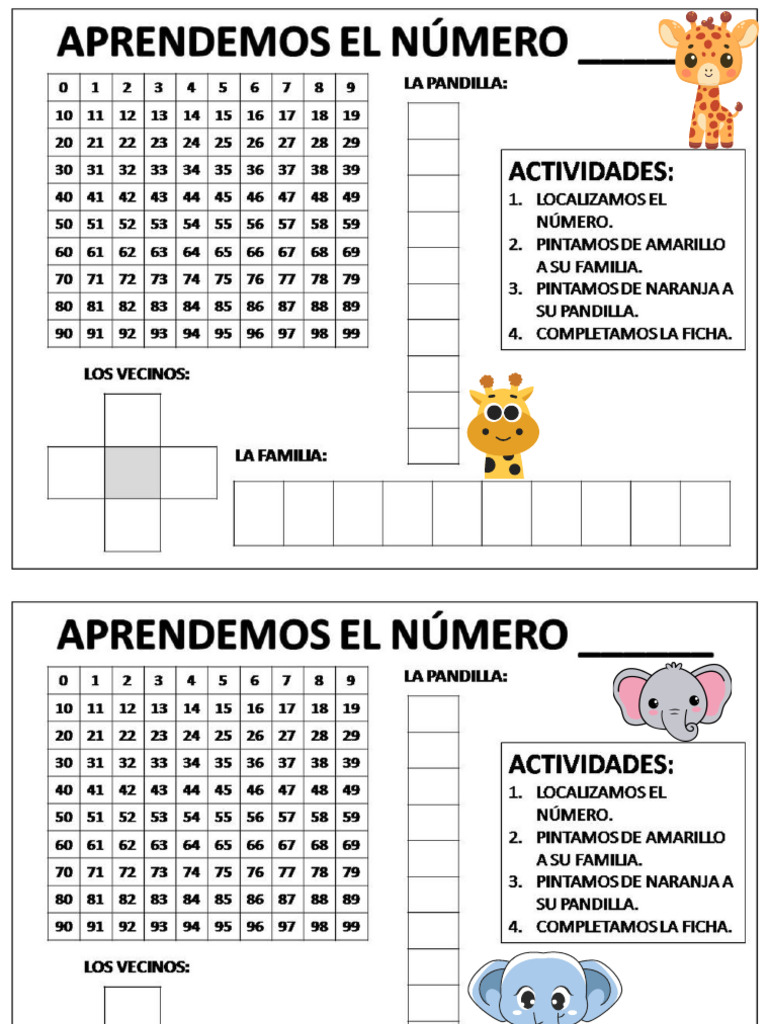 APRENDEMOS EL NÚMERO ______

| 0 | 1 | 2 | 3 | 4 | 5 | 6 | 7 | 8 | 9 |
|---|---|---|---|---|---|---|---|---|---|
| 10 | 11 | 12 | 13 | 14 | 15 | 16 | 17 | 18 | 19 |
| 20 | 21 | 22 | 23 | 24 | 25 | 26 | 27 | 28 | 29 |
| 30 | 31 | 32 | 33 | 34 | 35 | 36 | 37 | 38 | 39 |
| 40 | 41 | 42 | 43 | 44 | 45 | 46 | 47 | 48 | 49 |
| 50 | 51 | 52 | 53 | 54 | 55 | 56 | 57 | 58 | 59 |
| 60 | 61 | 62 | 63 | 64 | 65 | 66 | 67 | 68 | 69 |
| 70 | 71 | 72 | 73 | 74 | 75 | 76 | 77 | 78 | 79 |
| 80 | 81 | 82 | 83 | 84 | 85 | 86 | 87 | 88 | 89 |
| 90 | 91 | 92 | 93 | 94 | 95 | 96 | 97 | 98 | 99 |

LA PANDILLA:

ACTIVIDADES:
1. LOCALIZAMOS EL NÚMERO.
2. PINTAMOS DE AMARILLO A SU FAMILIA.
3. PINTAMOS DE NARANJA A SU PANDILLA.
4. COMPLETAMOS LA FICHA.

LOS VECINOS:

LA FAMILIA:

APRENDEMOS EL NÚMERO ______

| 0 | 1 | 2 | 3 | 4 | 5 | 6 | 7 | 8 | 9 |
|---|---|---|---|---|---|---|---|---|---|
| 10 | 11 | 12 | 13 | 14 | 15 | 16 | 17 | 18 | 19 |
| 20 | 21 | 22 | 23 | 24 | 25 | 26 | 27 | 28 | 29 |
| 30 | 31 | 32 | 33 | 34 | 35 | 36 | 37 | 38 | 39 |
| 40 | 41 | 42 | 43 | 44 | 45 | 46 | 47 | 48 | 49 |
| 50 | 51 | 52 | 53 | 54 | 55 | 56 | 57 | 58 | 59 |
| 60 | 61 | 62 | 63 | 64 | 65 | 66 | 67 | 68 | 69 |
| 70 | 71 | 72 | 73 | 74 | 75 | 76 | 77 | 78 | 79 |
| 80 | 81 | 82 | 83 | 84 | 85 | 86 | 87 | 88 | 89 |
| 90 | 91 | 92 | 93 | 94 | 95 | 96 | 97 | 98 | 99 |

LA PANDILLA:

ACTIVIDADES:
1. LOCALIZAMOS EL NÚMERO.
2. PINTAMOS DE AMARILLO A SU FAMILIA.
3. PINTAMOS DE NARANJA A SU PANDILLA.
4. COMPLETAMOS LA FICHA.

LOS VECINOS: